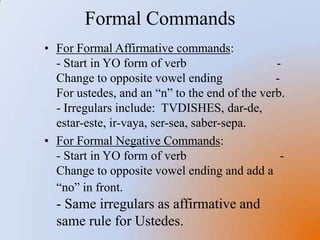 Formal Commands

• For Formal Affirmative commands:
- Start in YO form of verb -
Change to opposite vowel ending -
For ustedes, and an “n” to the end of the verb.
- Irregulars include: TVDISHES, dar-de, estar-este, ir-vaya, ser-sea, saber-sepa.

• For Formal Negative Commands:
- Start in YO form of verb -
Change to opposite vowel ending and add a “no” in front.
- Same irregulars as affirmative and same rule for Ustedes.